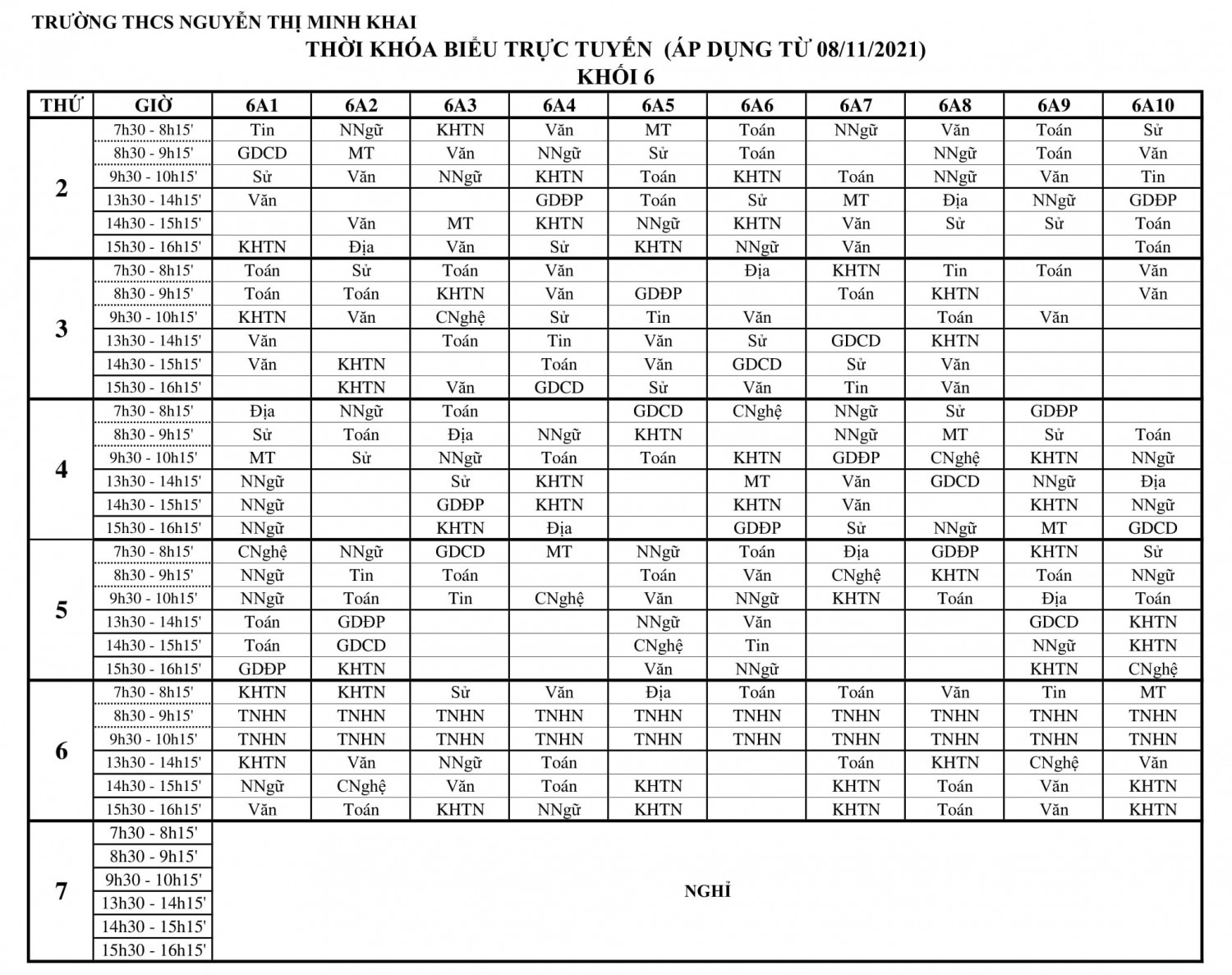 TRƯỜNG THCS NGUYỄN THỊ MINH KHAI

THỜI KHÓA BIỂU TRỰC TUYẾN (ÁP DỤNG TỪ 08/11/2021)

KHỐI 6

| THỨ | GIỜ | 6A1 | 6A2 | 6A3 | 6A4 | 6A5 | 6A6 | 6A7 | 6A8 | 6A9 | 6A10 |
|---|---|---|---|---|---|---|---|---|---|---|---|
| 2 | 7h30 - 8h15' | Tin | NNgữ | KHTN | Văn | MT | Toán | NNgữ | Văn | Toán | Sử |
| | 8h30 - 9h15' | GDCD | MT | Văn | NNgữ | Sử | Toán | | NNgữ | Toán | Văn |
| | 9h30 - 10h15' | Sử | Văn | NNgữ | KHTN | Toán | KHTN | Toán | NNgữ | Văn | Tin |
| | 13h30 - 14h15' | Văn | | | GDĐP | Toán | Sử | MT | Địa | NNgữ | GDĐP |
| | 14h30 - 15h15' | | Văn | MT | KHTN | NNgữ | KHTN | Văn | Sử | Sử | Toán |
| | 15h30 - 16h15' | KHTN | Địa | Văn | Sử | KHTN | NNgữ | Văn | | | Toán |
| 3 | 7h30 - 8h15' | Toán | Sử | Toán | Văn | | Địa | KHTN | Tin | Toán | Văn |
| | 8h30 - 9h15' | Toán | Toán | KHTN | Văn | GDĐP | | Toán | KHTN | | Văn |
| | 9h30 - 10h15' | KHTN | Văn | CNghệ | Sử | Tin | Văn | | Toán | Văn | |
| | 13h30 - 14h15' | Văn | | Toán | Tin | Văn | Sử | GDCD | KHTN | | |
| | 14h30 - 15h15' | Văn | KHTN | | Toán | Văn | GDCD | Sử | Văn | | |
| | 15h30 - 16h15' | | KHTN | Văn | GDCD | Sử | Văn | Tin | Văn | | |
| 4 | 7h30 - 8h15' | Địa | NNgữ | Toán | | GDCD | CNghệ | NNgữ | Sử | GDĐP | |
| | 8h30 - 9h15' | Sử | Toán | Địa | NNgữ | KHTN | | NNgữ | MT | Sử | Toán |
| | 9h30 - 10h15' | MT | Sử | NNgữ | Toán | Toán | KHTN | GDĐP | CNghệ | KHTN | NNgữ |
| | 13h30 - 14h15' | NNgữ | | Sử | KHTN | | MT | Văn | GDCD | NNgữ | Địa |
| | 14h30 - 15h15' | NNgữ | | GDĐP | KHTN | | KHTN | Văn | | KHTN | NNgữ |
| | 15h30 - 16h15' | NNgữ | | KHTN | Địa | | GDĐP | Sử | NNgữ | MT | GDCD |
| 5 | 7h30 - 8h15' | CNghệ | NNgữ | GDCD | MT | NNgữ | Toán | Địa | GDĐP | KHTN | Sử |
| | 8h30 - 9h15' | NNgữ | Tin | Toán | | Toán | Văn | CNghệ | KHTN | Toán | NNgữ |
| | 9h30 - 10h15' | NNgữ | Toán | Tin | CNghệ | Văn | NNgữ | KHTN | Toán | Địa | Toán |
| | 13h30 - 14h15' | Toán | GDĐP | | | NNgữ | Văn | | | GDCD | KHTN |
| | 14h30 - 15h15' | Toán | GDCD | | | CNghệ | Tin | | | NNgữ | KHTN |
| | 15h30 - 16h15' | GDĐP | KHTN | | | Văn | NNgữ | | | KHTN | CNghệ |
| 6 | 7h30 - 8h15' | KHTN | KHTN | Sử | Văn | Địa | Toán | Toán | Văn | Tin | MT |
| | 8h30 - 9h15' | TNHN | TNHN | TNHN | TNHN | TNHN | TNHN | TNHN | TNHN | TNHN | TNHN |
| | 9h30 - 10h15' | TNHN | TNHN | TNHN | TNHN | TNHN | TNHN | TNHN | TNHN | TNHN | TNHN |
| | 13h30 - 14h15' | KHTN | Văn | NNgữ | Toán | | | Toán | KHTN | CNghệ | Văn |
| | 14h30 - 15h15' | NNgữ | CNghệ | Văn | Toán | KHTN | | KHTN | Toán | Văn | KHTN |
| | 15h30 - 16h15' | Văn | Toán | KHTN | NNgữ | KHTN | | KHTN | Toán | Văn | KHTN |
| 7 | 7h30 - 8h15' | NGHỈ | | | | | | | | | |
| | 8h30 - 9h15' | | | | | | | | | | |
| | 9h30 - 10h15' | | | | | | | | | | |
| | 13h30 - 14h15' | | | | | | | | | | |
| | 14h30 - 15h15' | | | | | | | | | | |
| | 15h30 - 16h15' | | | | | | | | | | |